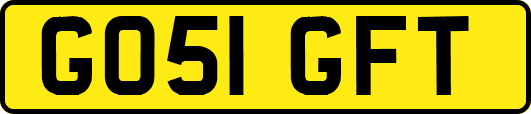 GO51 GFT